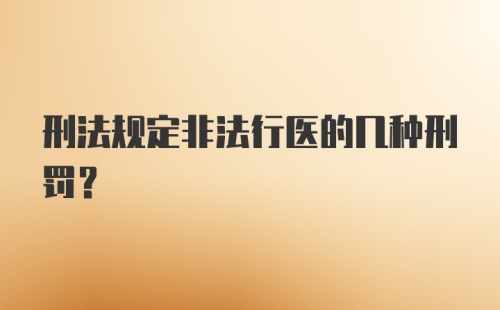 刑法规定非法行医的几种刑罚？